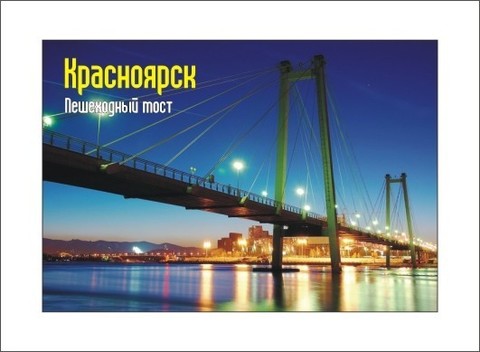 Красноярск

Пешеходный мост